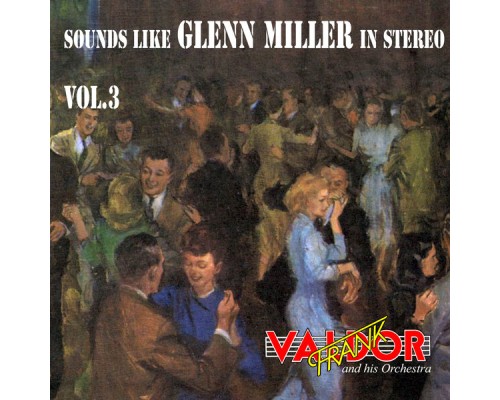 SOUNDS LIKE GLENN MILLER IN STEREO

VOL.3

FRANK VALDOR
and his Orchestra